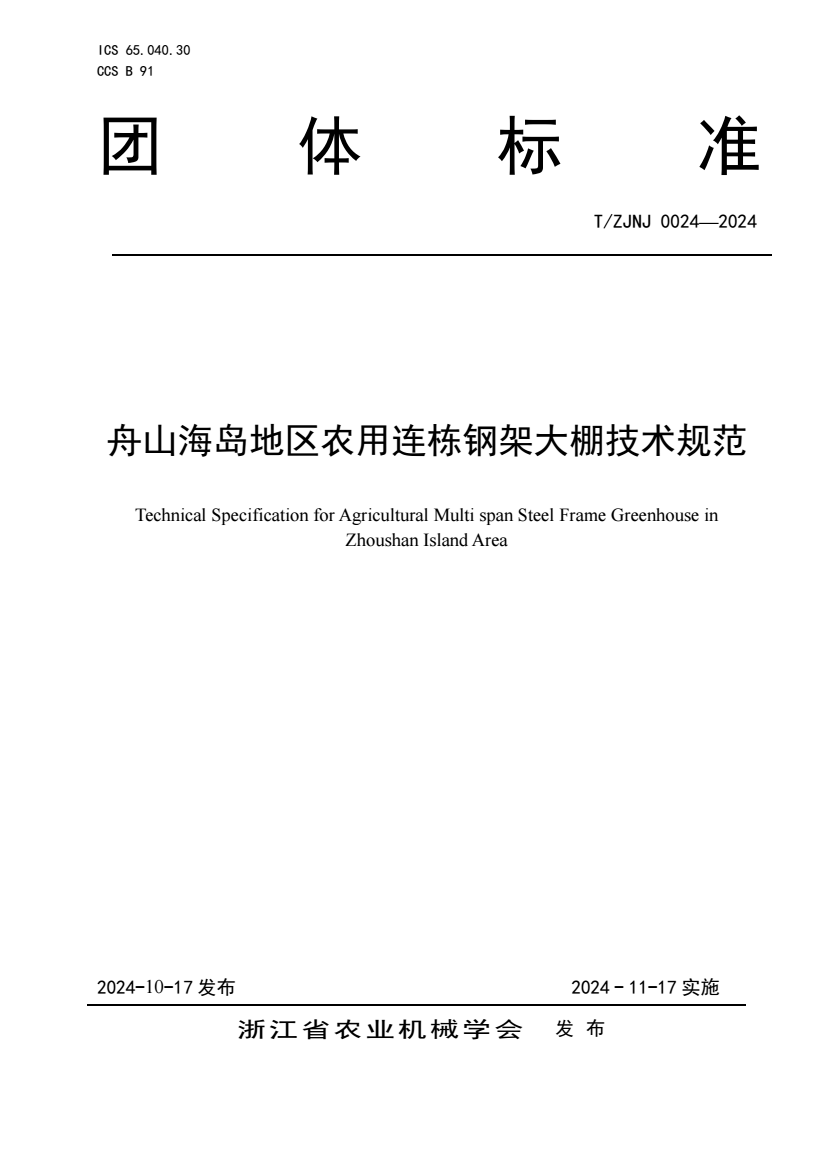 ICS 65.040.30
CCS B 91

团 体 标 准

T/ZJNJ 0024—2024

舟山海岛地区农用连栋钢架大棚技术规范

Technical Specification for Agricultural Multi span Steel Frame Greenhouse in Zhoushan Island Area

2024-10-17 发布

2024 - 11-17 实施

浙江省农业机械学会 发 布